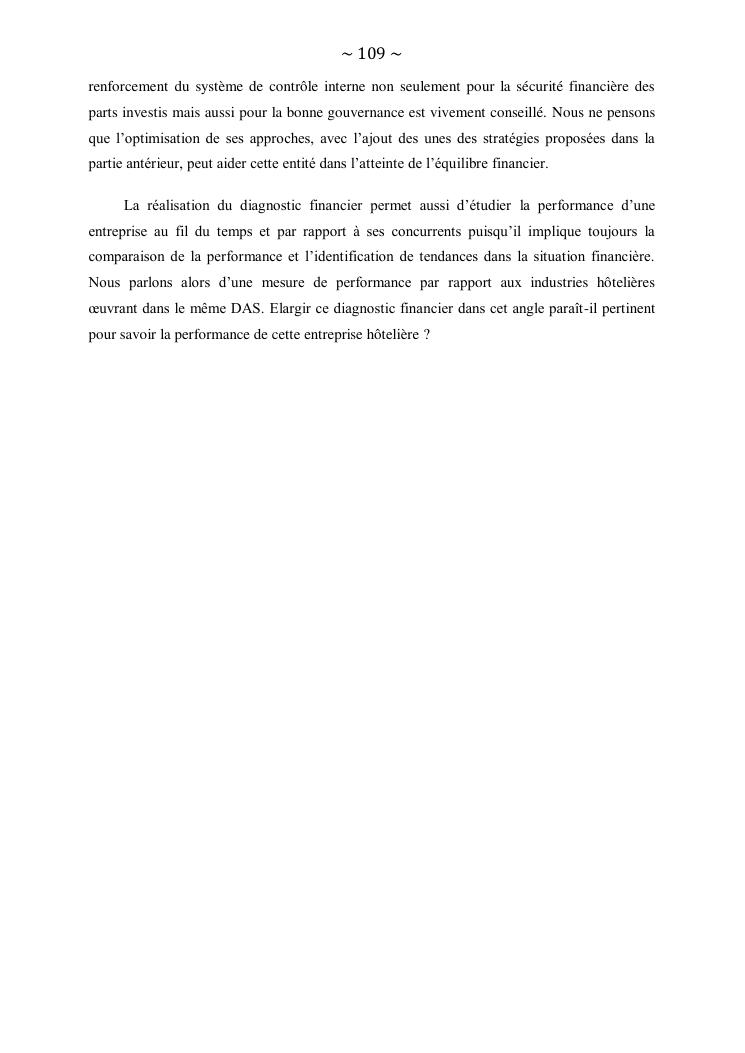 ~ 109 ~

renforcement du système de contrôle interne non seulement pour la sécurité financière des parts investis mais aussi pour la bonne gouvernance est vivement conseillé. Nous ne pensons que l'optimisation de ses approches, avec l'ajout des unes des stratégies proposées dans la partie antérieur, peut aider cette entité dans l'atteinte de l'équilibre financier.

La réalisation du diagnostic financier permet aussi d'étudier la performance d'une entreprise au fil du temps et par rapport à ses concurrents puisqu'il implique toujours la comparaison de la performance et l'identification de tendances dans la situation financière. Nous parlons alors d'une mesure de performance par rapport aux industries hôtelières œuvrant dans le même DAS. Elargir ce diagnostic financier dans cet angle paraît-il pertinent pour savoir la performance de cette entreprise hôtelière ?